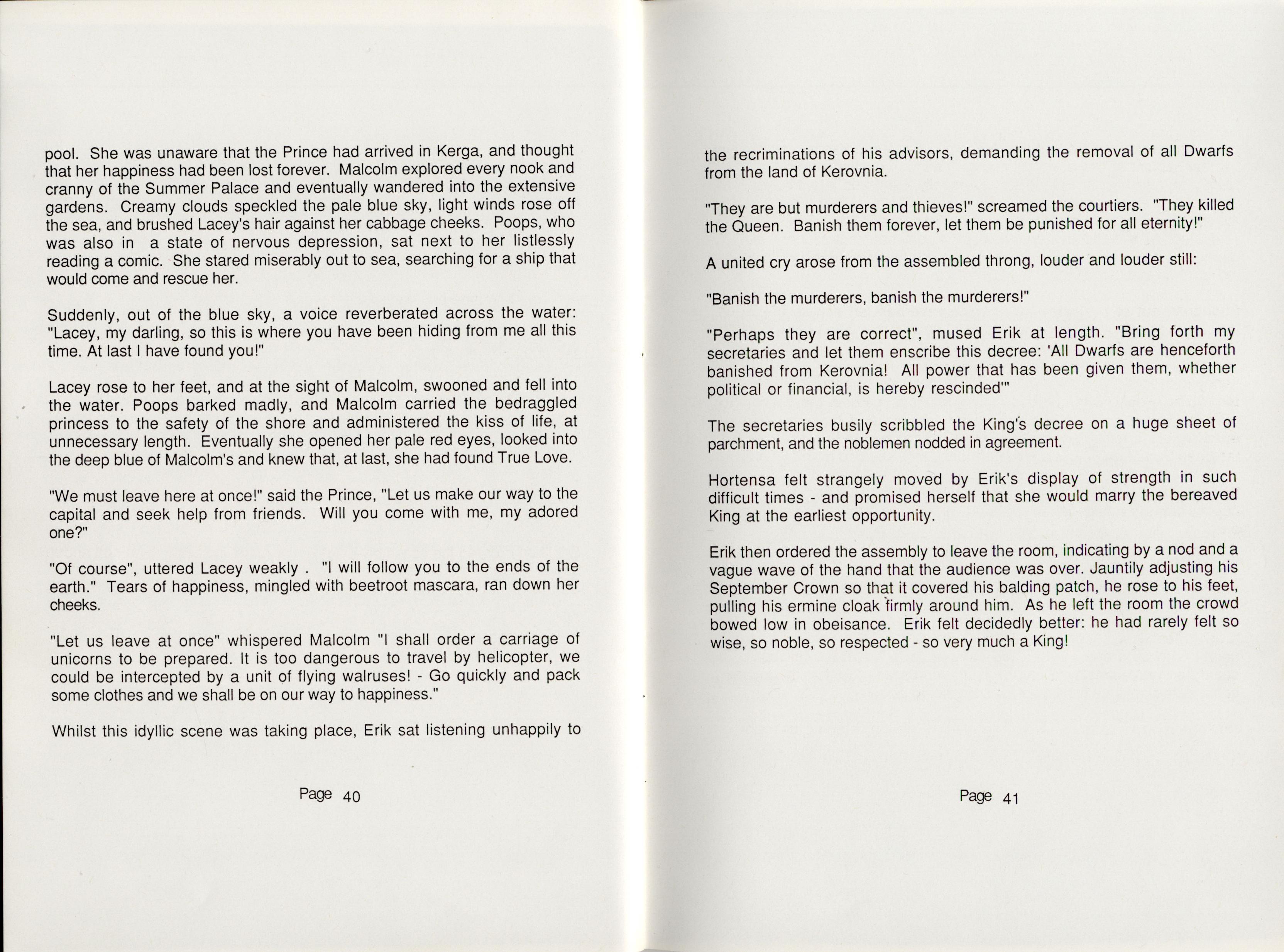 pool. She was unaware that the Prince had arrived in Kerga, and thought that her happiness had been lost forever. Malcolm explored every nook and cranny of the Summer Palace and eventually wandered into the extensive gardens. Creamy clouds speckled the pale blue sky, light winds rose off the sea, and brushed Lacey's hair against her cabbage cheeks. Poops, who was also in a state of nervous depression, sat next to her listlessly reading a comic. She stared miserably out to sea, searching for a ship that would come and rescue her.

Suddenly, out of the blue sky, a voice reverberated across the water: "Lacey, my darling, so this is where you have been hiding from me all this time. At last I have found you!"

Lacey rose to her feet, and at the sight of Malcolm, swooned and fell into the water. Poops barked madly, and Malcolm carried the bedraggled princess to the safety of the shore and administered the kiss of life, at unnecessary length. Eventually she opened her pale red eyes, looked into the deep blue of Malcolm's and knew that, at last, she had found True Love.

"We must leave here at once!" said the Prince, "Let us make our way to the capital and seek help from friends. Will you come with me, my adored one?"

"Of course", uttered Lacey weakly . "I will follow you to the ends of the earth." Tears of happiness, mingled with beetroot mascara, ran down her cheeks.

"Let us leave at once" whispered Malcolm "I shall order a carriage of unicorns to be prepared. It is too dangerous to travel by helicopter, we could be intercepted by a unit of flying walruses! - Go quickly and pack some clothes and we shall be on our way to happiness."

Whilst this idyllic scene was taking place, Erik sat listening unhappily to

Page 40

the recriminations of his advisors, demanding the removal of all Dwarfs from the land of Kerovnia.

"They are but murderers and thieves!" screamed the courtiers. "They killed the Queen. Banish them forever, let them be punished for all eternity!"

A united cry arose from the assembled throng, louder and louder still:

"Banish the murderers, banish the murderers!"

"Perhaps they are correct", mused Erik at length. "Bring forth my secretaries and let them enscribe this decree: 'All Dwarfs are henceforth banished from Kerovnia! All power that has been given them, whether political or financial, is hereby rescinded'"

The secretaries busily scribbled the King's decree on a huge sheet of parchment, and the noblemen nodded in agreement.

Hortensa felt strangely moved by Erik's display of strength in such difficult times - and promised herself that she would marry the bereaved King at the earliest opportunity.

Erik then ordered the assembly to leave the room, indicating by a nod and a vague wave of the hand that the audience was over. Jauntily adjusting his September Crown so that it covered his balding patch, he rose to his feet, pulling his ermine cloak firmly around him. As he left the room the crowd bowed low in obeisance. Erik felt decidedly better: he had rarely felt so wise, so noble, so respected - so very much a King!

Page 41